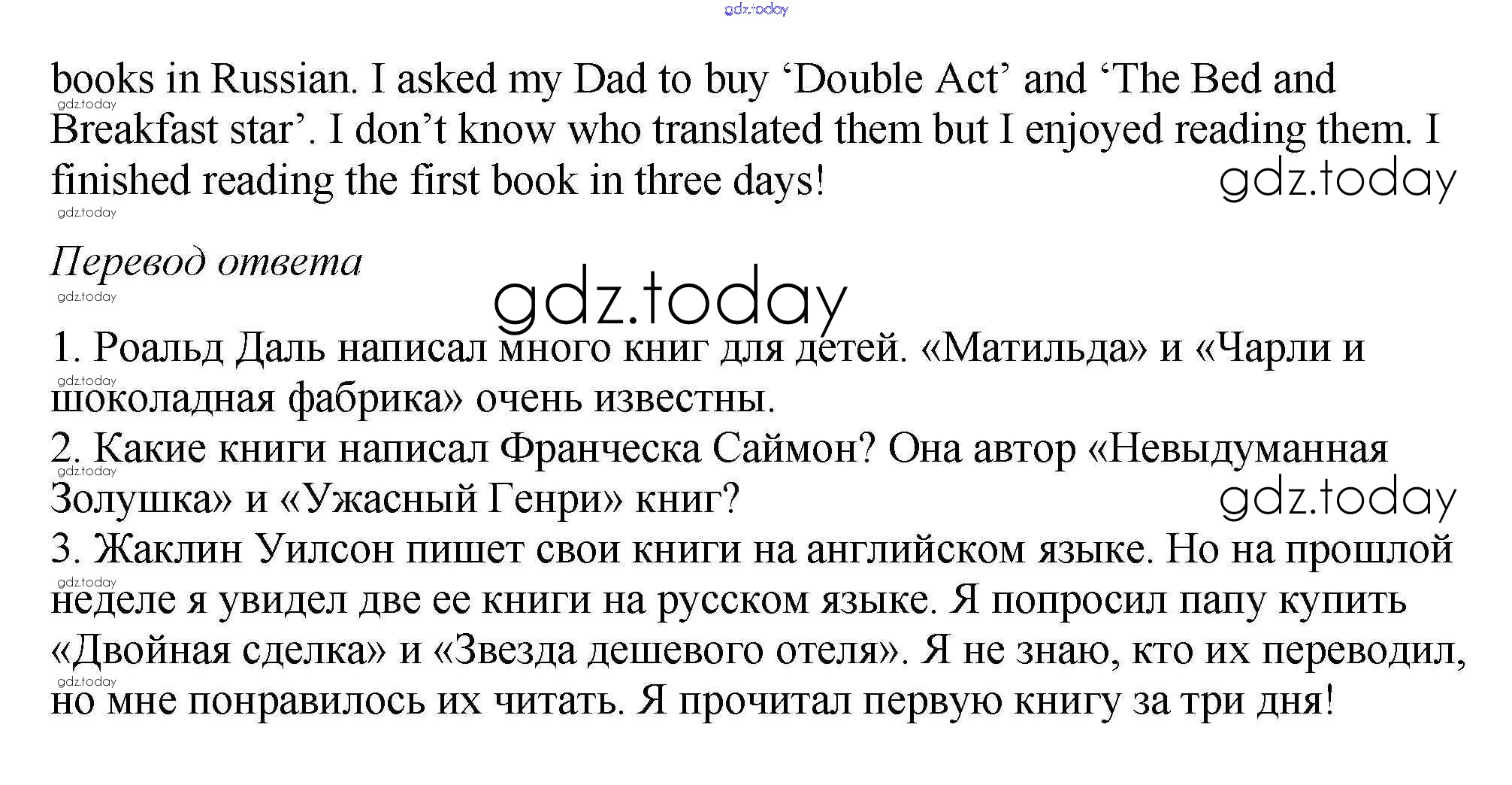 books in Russian. I asked my Dad to buy 'Double Act' and 'The Bed and Breakfast star'. I don't know who translated them but I enjoyed reading them. I finished reading the first book in three days!

Перевод ответа

1. Роальд Даль написал много книг для детей. «Матильда» и «Чарли и шоколадная фабрика» очень известны.
2. Какие книги написал Франческа Саймон? Она автор «Невыдуманная Золушка» и «Ужасный Генри» книг?
3. Жаклин Уилсон пишет свои книги на английском языке. Но на прошлой неделе я увидел две ее книги на русском языке. Я попросил папу купить «Двойная сделка» и «Звезда дешевого отеля». Я не знаю, кто их переводил, но мне понравилось их читать. Я прочитал первую книгу за три дня!

gdz.today